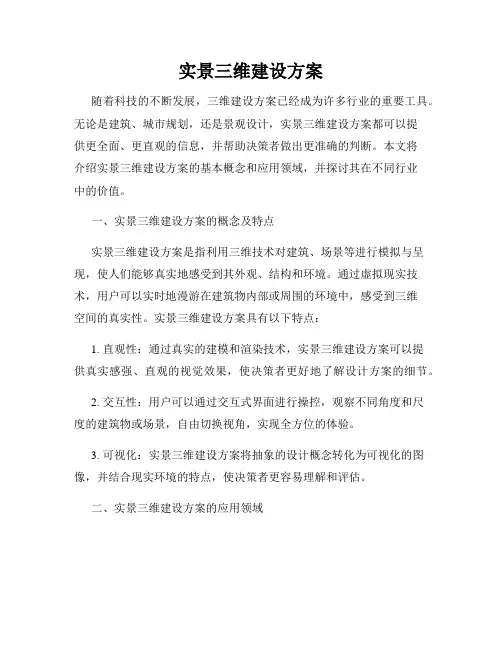 实景三维建设方案

随着科技的不断发展，三维建设方案已经成为许多行业的重要工具。无论是建筑、城市规划，还是景观设计，实景三维建设方案都可以提供更全面、更直观的信息，并帮助决策者做出更准确的判断。本文将介绍实景三维建设方案的基本概念和应用领域，并探讨其在不同行业中的价值。

一、实景三维建设方案的概念及特点

实景三维建设方案是指利用三维技术对建筑、场景等进行模拟与呈现，使人们能够真实地感受到其外观、结构和环境。通过虚拟现实技术，用户可以实时地漫游在建筑物内部或周围的环境中，感受到三维空间的真实性。实景三维建设方案具有以下特点：

1. 直观性：通过真实的建模和渲染技术，实景三维建设方案可以提供真实感强、直观的视觉效果，使决策者更好地了解设计方案的细节。

2. 交互性：用户可以通过交互式界面进行操控，观察不同角度和尺度的建筑物或场景，自由切换视角，实现全方位的体验。

3. 可视化：实景三维建设方案将抽象的设计概念转化为可视化的图像，并结合现实环境的特点，使决策者更容易理解和评估。

二、实景三维建设方案的应用领域